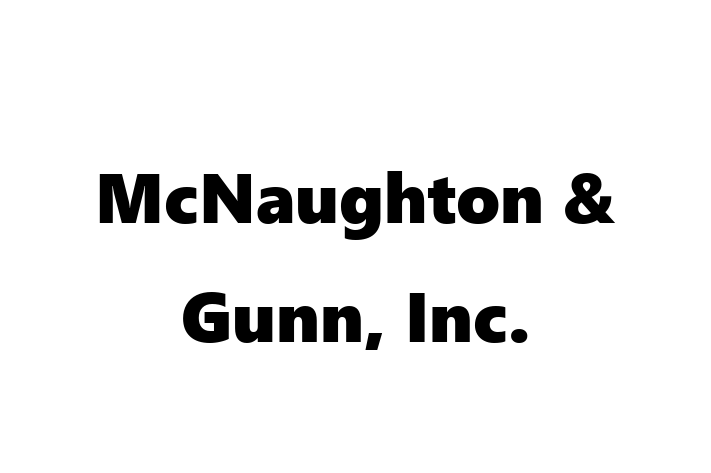 McNaughton & Gunn, Inc.